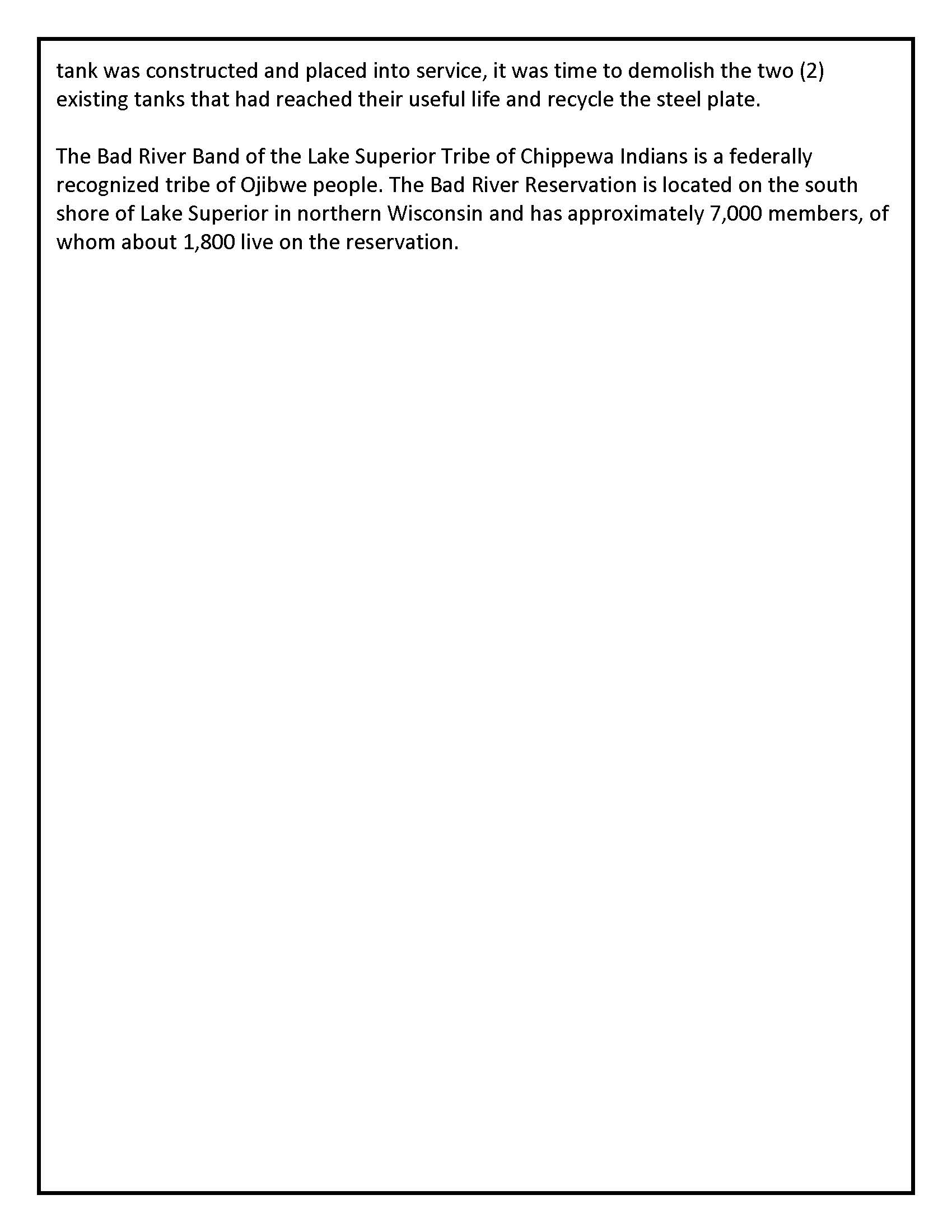 tank was constructed and placed into service, it was time to demolish the two (2) existing tanks that had reached their useful life and recycle the steel plate.

The Bad River Band of the Lake Superior Tribe of Chippewa Indians is a federally recognized tribe of Ojibwe people. The Bad River Reservation is located on the south shore of Lake Superior in northern Wisconsin and has approximately 7,000 members, of whom about 1,800 live on the reservation.